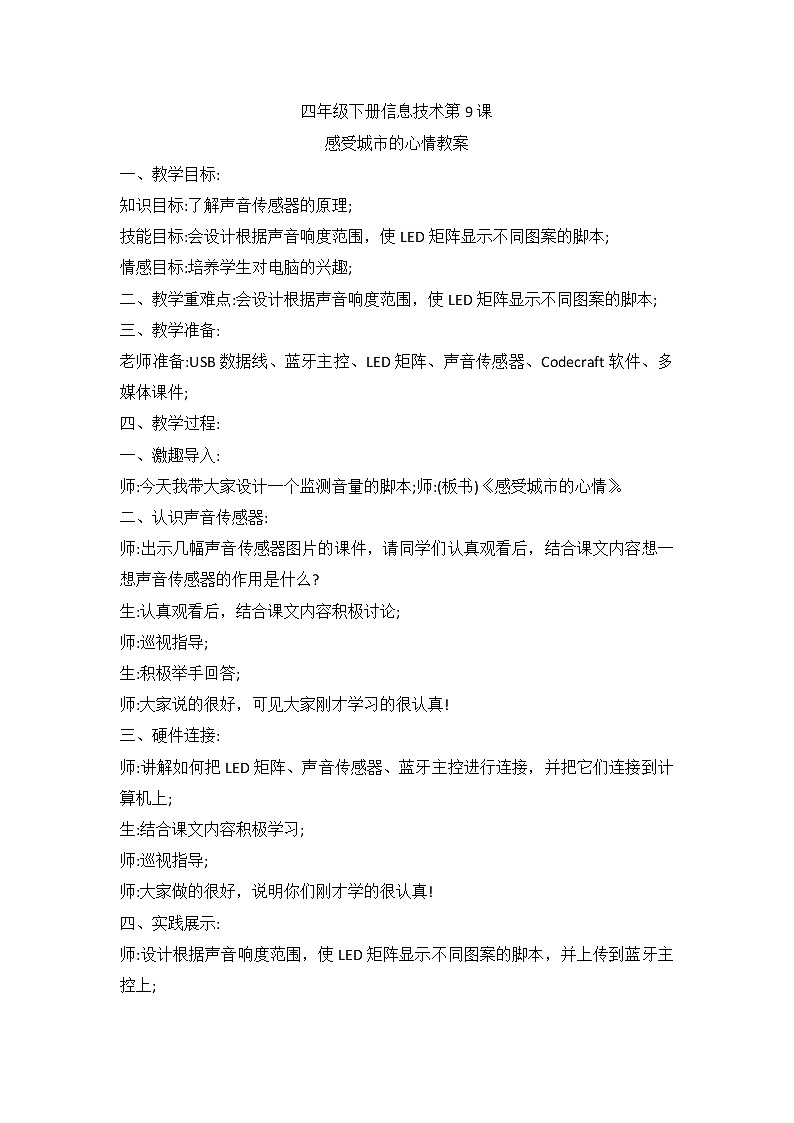 四年级下册信息技术第9课
感受城市的心情教案

一、教学目标:
知识目标:了解声音传感器的原理;
技能目标:会设计根据声音响度范围，使LED矩阵显示不同图案的脚本;
情感目标:培养学生对电脑的兴趣;
二、教学重难点:会设计根据声音响度范围，使LED矩阵显示不同图案的脚本;
三、教学准备:
老师准备:USB数据线、蓝牙主控、LED矩阵、声音传感器、Codecraft软件、多媒体课件;
四、教学过程:
一、激趣导入:
师:今天我带大家设计一个监测音量的脚本;师:(板书)《感受城市的心情》
二、认识声音传感器:
师:出示几幅声音传感器图片的课件，请同学们认真观看后，结合课文内容想一想声音传感器的作用是什么?
生:认真观看后，结合课文内容积极讨论;
师:巡视指导;
生:积极举手回答;
师:大家说的很好，可见大家刚才学习的很认真!
三、硬件连接:
师:讲解如何把LED矩阵、声音传感器、蓝牙主控进行连接，并把它们连接到计算机上;
生:结合课文内容积极学习;
师:巡视指导;
师:大家做的很好，说明你们刚才学的很认真!
四、实践展示:
师:设计根据声音响度范围，使LED矩阵显示不同图案的脚本，并上传到蓝牙主控上;